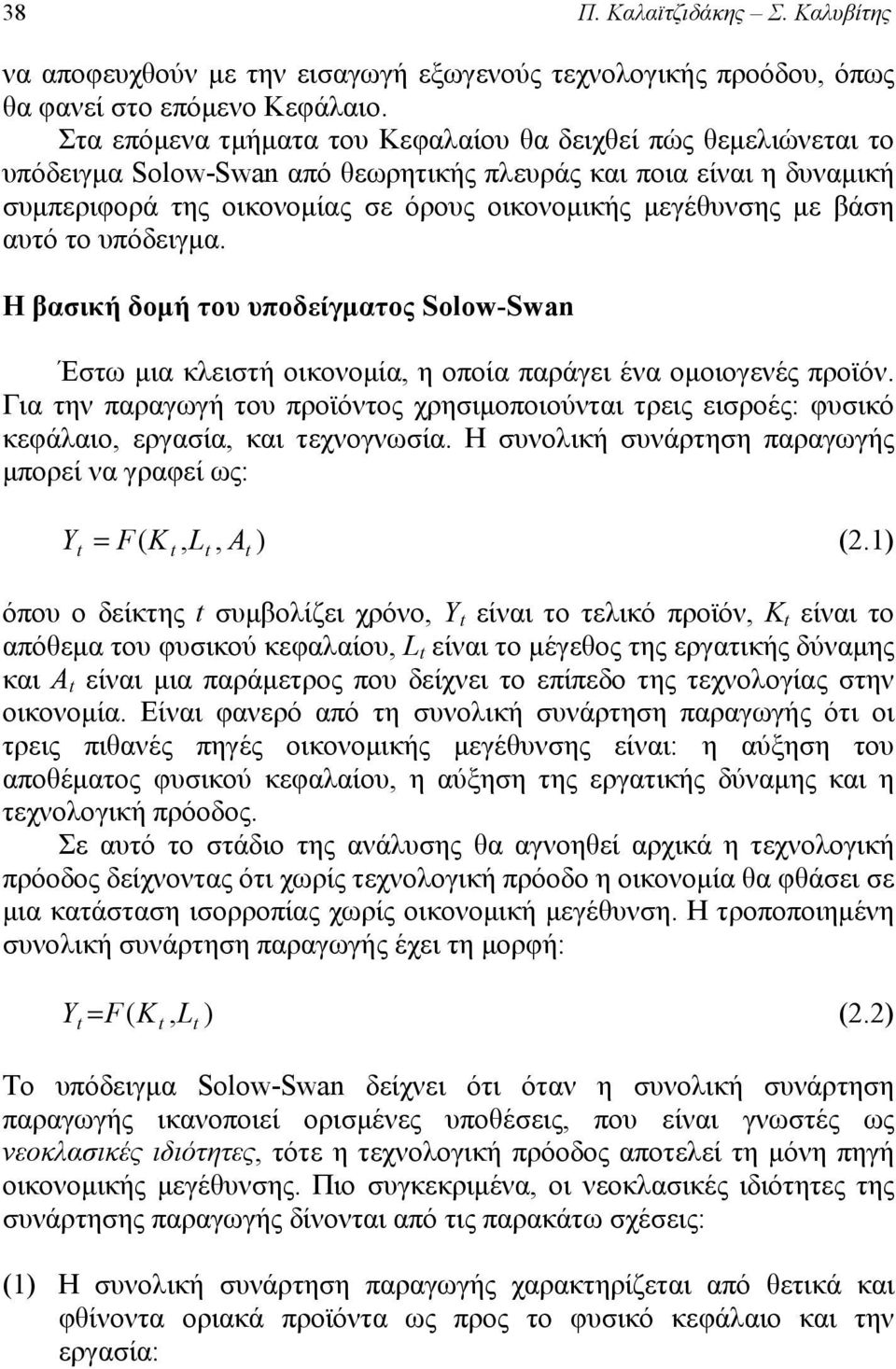 38 Π. Καλαϊτζιδάκης – Σ. Καλυβίτης

να αποφευχθούν με την εισαγωγή εξωγενούς τεχνολογικής προόδου, όπως θα φανεί στο επόμενο Κεφάλαιο.

Στα επόμενα τμήματα του Κεφαλαίου θα δειχθεί πώς θεμελιώνεται το υπόδειγμα Solow-Swan από θεωρητικής πλευράς και ποια είναι η δυναμική συμπεριφορά της οικονομίας σε όρους οικονομικής μεγέθυνσης με βάση αυτό το υπόδειγμα.

Η βασική δομή του υποδείγματος Solow-Swan

Έστω μια κλειστή οικονομία, η οποία παράγει ένα ομοιογενές προϊόν. Για την παραγωγή του προϊόντος χρησιμοποιούνται τρεις εισροές: φυσικό κεφάλαιο, εργασία, και τεχνογνωσία. Η συνολική συνάρτηση παραγωγής μπορεί να γραφεί ως:

$Y_t = F(K_t, L_t, A_t)$ (2.1)

όπου ο δείκτης $t$ συμβολίζει χρόνο, $Y_t$ είναι το τελικό προϊόν, $K_t$ είναι το απόθεμα του φυσικού κεφαλαίου, $L_t$ είναι το μέγεθος της εργατικής δύναμης και $A_t$ είναι μια παράμετρος που δείχνει το επίπεδο της τεχνολογίας στην οικονομία. Είναι φανερό από τη συνολική συνάρτηση παραγωγής ότι οι τρεις πιθανές πηγές οικονομικής μεγέθυνσης είναι: η αύξηση του αποθέματος φυσικού κεφαλαίου, η αύξηση της εργατικής δύναμης και η τεχνολογική πρόοδος.

Σε αυτό το στάδιο της ανάλυσης θα αγνοηθεί αρχικά η τεχνολογική πρόοδος δείχνοντας ότι χωρίς τεχνολογική πρόοδο η οικονομία θα φθάσει σε μια κατάσταση ισορροπίας χωρίς οικονομική μεγέθυνση. Η τροποποιημένη συνολική συνάρτηση παραγωγής έχει τη μορφή:

$Y_t = F(K_t, L_t)$ (2.2)

Το υπόδειγμα Solow-Swan δείχνει ότι όταν η συνολική συνάρτηση παραγωγής ικανοποιεί ορισμένες υποθέσεις, που είναι γνωστές ως νεοκλασικές ιδιότητες, τότε η τεχνολογική πρόοδος αποτελεί τη μόνη πηγή οικονομικής μεγέθυνσης. Πιο συγκεκριμένα, οι νεοκλασικές ιδιότητες της συνάρτησης παραγωγής δίνονται από τις παρακάτω σχέσεις:

(1) Η συνολική συνάρτηση παραγωγής χαρακτηρίζεται από θετικά και φθίνοντα οριακά προϊόντα ως προς το φυσικό κεφάλαιο και την εργασία: